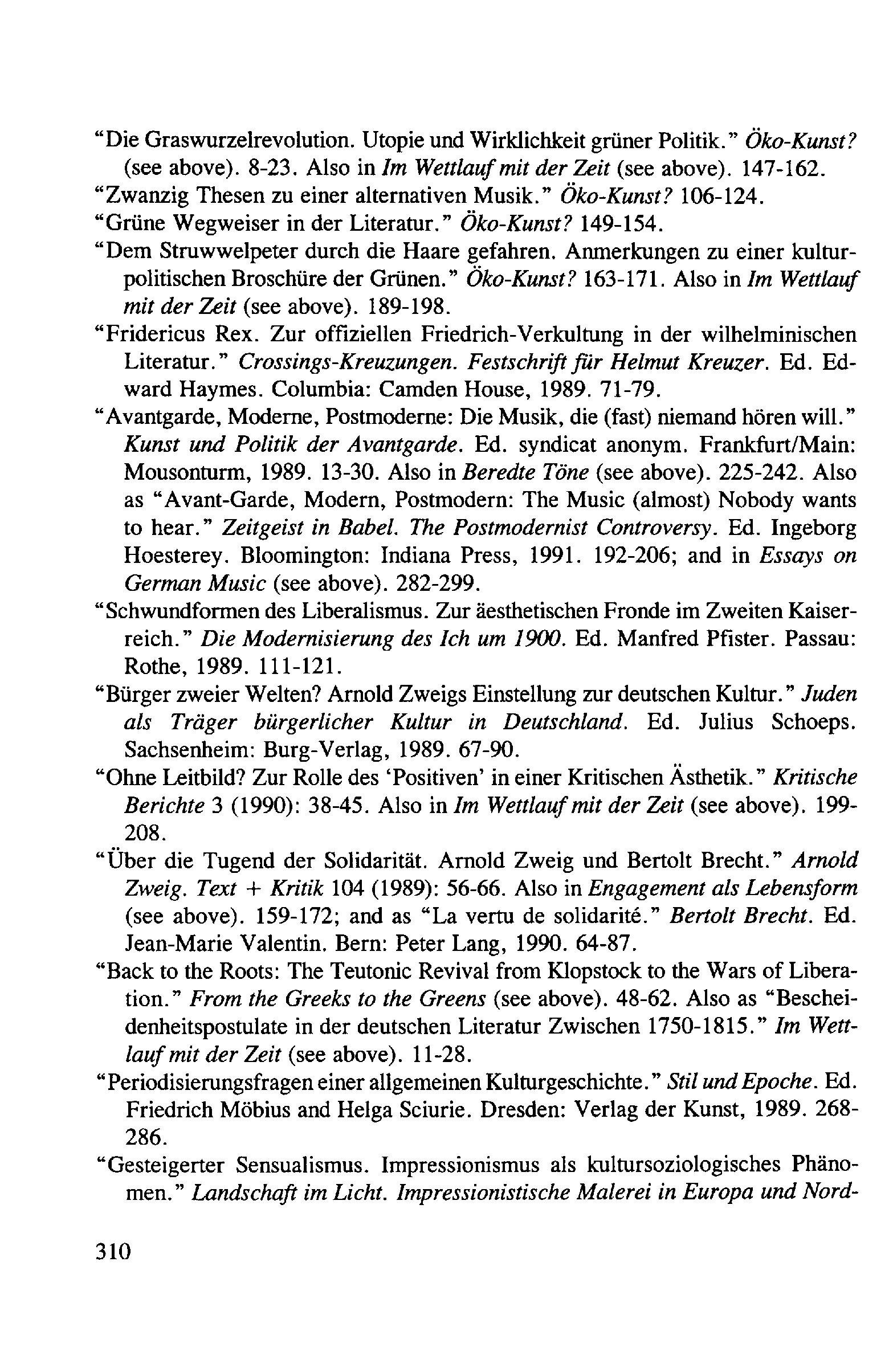 "Die Graswurzelrevolution. Utopie und Wirklichkeit grüner Politik." Öko-Kunst? (see above). 8-23. Also in Im Wettlauf mit der Zeit (see above). 147-162.

"Zwanzig Thesen zu einer alternativen Musik." Öko-Kunst? 106-124.

"Grüne Wegweiser in der Literatur." Öko-Kunst? 149-154.

"Dem Struwwelpeter durch die Haare gefahren. Anmerkungen zu einer kulturpolitischen Broschüre der Grünen." Öko-Kunst? 163-171. Also in Im Wettlauf mit der Zeit (see above). 189-198.

"Fridericus Rex. Zur offiziellen Friedrich-Verkultung in der wilhelminischen Literatur." Crossings-Kreuzungen. Festschrift für Helmut Kreuzer. Ed. Edward Haymes. Columbia: Camden House, 1989. 71-79.

"Avantgarde, Moderne, Postmoderne: Die Musik, die (fast) niemand hören will." Kunst und Politik der Avantgarde. Ed. syndicat anonym. Frankfurt/Main: Mousonturm, 1989. 13-30. Also in Beredte Töne (see above). 225-242. Also as "Avant-Garde, Modern, Postmodern: The Music (almost) Nobody wants to hear." Zeitgeist in Babel. The Postmodernist Controversy. Ed. Ingeborg Hoesterey. Bloomington: Indiana Press, 1991. 192-206; and in Essays on German Music (see above). 282-299.

"Schwundformen des Liberalismus. Zur äesthetischen Fronde im Zweiten Kaiserreich." Die Modernisierung des Ich um 1900. Ed. Manfred Pfister. Passau: Rothe, 1989. 111-121.

"Bürger zweier Welten? Arnold Zweigs Einstellung zur deutschen Kultur." Juden als Träger bürgerlicher Kultur in Deutschland. Ed. Julius Schoeps. Sachsenheim: Burg-Verlag, 1989. 67-90.

"Ohne Leitbild? Zur Rolle des 'Positiven' in einer Kritischen Ästhetik." Kritische Berichte 3 (1990): 38-45. Also in Im Wettlauf mit der Zeit (see above). 199-208.

"Über die Tugend der Solidarität. Arnold Zweig und Bertolt Brecht." Arnold Zweig. Text + Kritik 104 (1989): 56-66. Also in Engagement als Lebensform (see above). 159-172; and as "La vertu de solidarité." Bertolt Brecht. Ed. Jean-Marie Valentin. Bern: Peter Lang, 1990. 64-87.

"Back to the Roots: The Teutonic Revival from Klopstock to the Wars of Liberation." From the Greeks to the Greens (see above). 48-62. Also as "Bescheidenheitspostulate in der deutschen Literatur Zwischen 1750-1815." Im Wettlauf mit der Zeit (see above). 11-28.

"Periodisierungsfragen einer allgemeinen Kulturgeschichte." Stil und Epoche. Ed. Friedrich Möbius and Helga Sciurie. Dresden: Verlag der Kunst, 1989. 268-286.

"Gesteigerter Sensualismus. Impressionismus als kultursoziologisches Phänomen." Landschaft im Licht. Impressionistische Malerei in Europa und Nord-

310